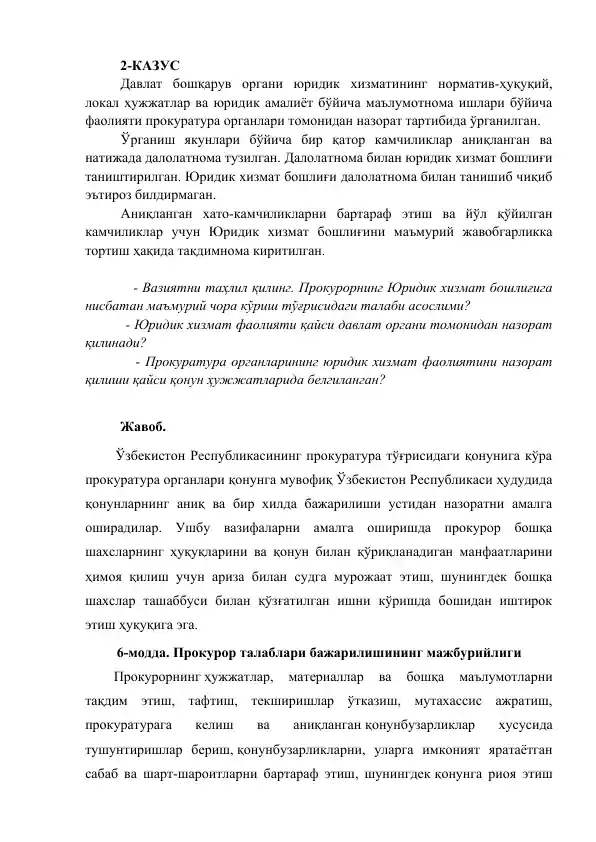 2-КАЗУС

Давлат бошқарув органи юридик хизматининг норматив-ҳуқуқий, локал ҳужжатлар ва юридик амалиёт бўйича маълумотнома ишлари бўйича фаолияти прокуратура органлари томонидан назорат тартибида ўрганилган.

Ўрганиш якунлари бўйича бир қатор камчиликлар аниқланган ва натижада далолатнома тузилган. Далолатнома билан юридик хизмат бошлиғи таништирилган. Юридик хизмат бошлиғи далолатнома билан танишиб чиқиб эътироз билдирмаган.

Аниқланган хато-камчиликларни бартараф этиш ва йўл қўйилган камчиликлар учун Юридик хизмат бошлиғини маъмурий жавобгарликка тортиш ҳақида тақдимнома киритилган.

- Вазиятни таҳлил қилинг. Прокурорнинг Юридик хизмат бошлиғига нисбатан маъмурий чора кўриш тўғрисидаги талаби асослими?

- Юридик хизмат фаолияти қайси давлат органи томонидан назорат қилинади?

- Прокуратура органларининг юридик хизмат фаолиятини назорат қилиши қайси қонун ҳужжатларида белгиланган?

Жавоб.

Ўзбекистон Республикасининг прокуратура тўғрисидаги қонунига кўра прокуратура органлари қонунга мувофиқ Ўзбекистон Республикаси ҳудудида қонунларнинг аниқ ва бир хилда бажарилиши устидан назоратни амалга оширадилар. Ушбу вазифаларни амалга оширишда прокурор бошқа шахсларнинг ҳуқуқларини ва қонун билан қўриқланадиган манфаатларини ҳимоя қилиш учун ариза билан судга мурожаат этиш, шунингдек бошқа шахслар ташаббуси билан қўзғатилган ишни кўришда бошидан иштирок этиш ҳуқуқига эга.

6-модда. Прокурор талаблари бажарилишининг мажбурийлиги

Прокурорнинг ҳужжатлар, материаллар ва бошқа маълумотларни тақдим этиш, тафтиш, текширишлар ўтказиш, мутахассис ажратиш, прокуратурага келиш ва аниқланган қонунбузарликлар хусусида тушунтиришлар бериш, қонунбузарликларни, уларга имконият яратаётган сабаб ва шарт-шароитларни бартараф этиш, шунингдек қонунга риоя этиш